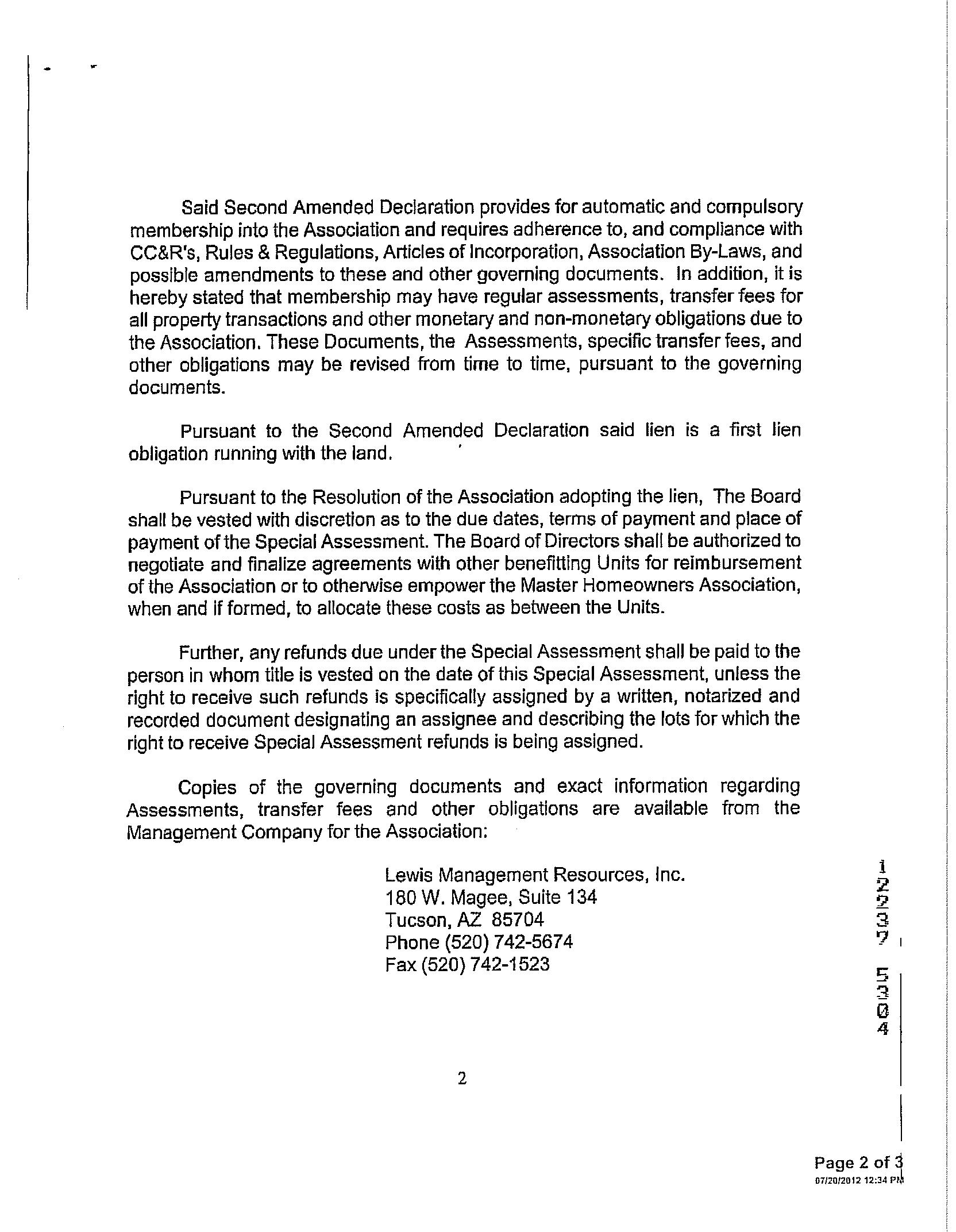 Said Second Amended Declaration provides for automatic and compulsory membership into the Association and requires adherence to, and compliance with CC&R's, Rules & Regulations, Articles of Incorporation, Association By-Laws, and possible amendments to these and other governing documents. In addition, it is hereby stated that membership may have regular assessments, transfer fees for all property transactions and other monetary and non-monetary obligations due to the Association. These Documents, the Assessments, specific transfer fees, and other obligations may be revised from time to time, pursuant to the governing documents.

Pursuant to the Second Amended Declaration said lien is a first lien obligation running with the land.

Pursuant to the Resolution of the Association adopting the lien, The Board shall be vested with discretion as to the due dates, terms of payment and place of payment of the Special Assessment. The Board of Directors shall be authorized to negotiate and finalize agreements with other benefitting Units for reimbursement of the Association or to otherwise empower the Master Homeowners Association, when and if formed, to allocate these costs as between the Units.

Further, any refunds due under the Special Assessment shall be paid to the person in whom title is vested on the date of this Special Assessment, unless the right to receive such refunds is specifically assigned by a written, notarized and recorded document designating an assignee and describing the lots for which the right to receive Special Assessment refunds is being assigned.

Copies of the governing documents and exact information regarding Assessments, transfer fees and other obligations are available from the Management Company for the Association:

Lewis Management Resources, Inc.
180 W. Magee, Suite 134
Tucson, AZ 85704
Phone (520) 742-5674
Fax (520) 742-1523

12237 5304

2

Page 2 of 3
07/20/2012 12:34 PM